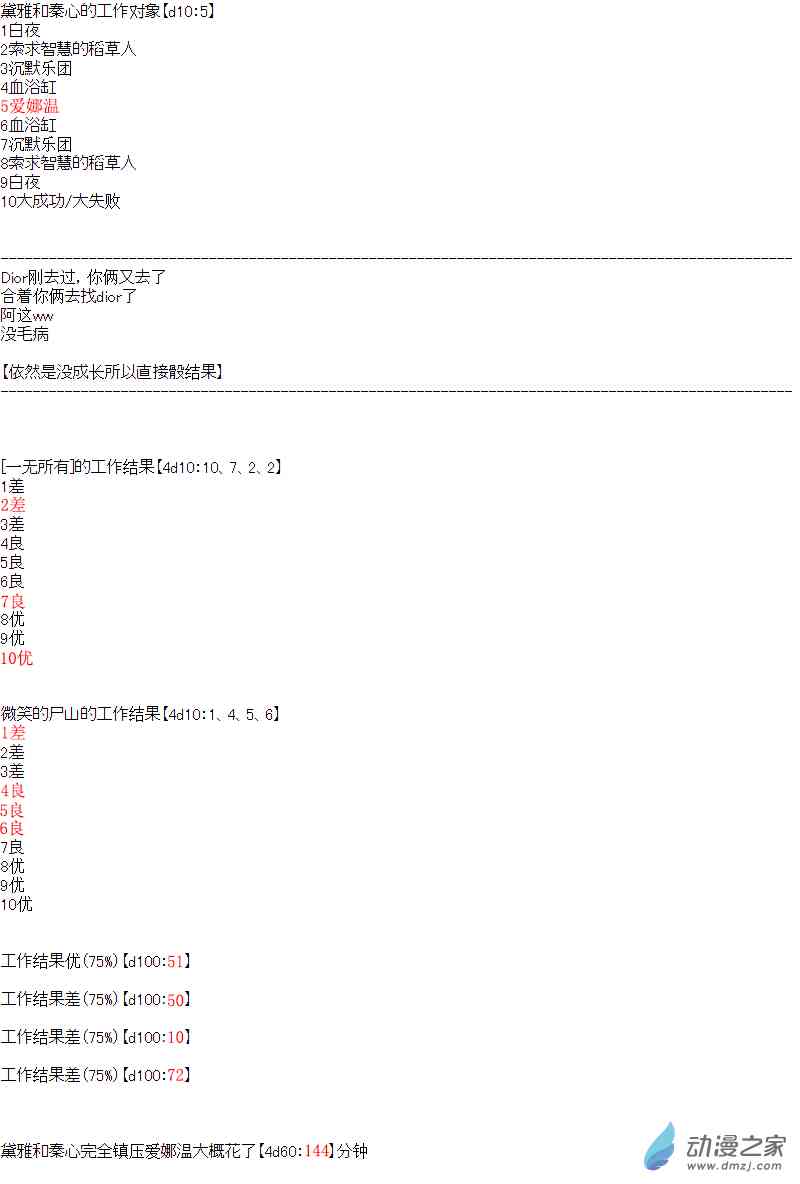 黛雅和秦心的工作对象【d10:5】
1白夜
2索求智慧的稻草人
3沉默乐团
4血浴缸
5爱娜温
6血浴缸
7沉默乐团
8索求智慧的稻草人
9白夜
10大成功/大失败

------------------------------------------------------------------------------------------------
Dior刚去过，你俩又去了
合着你俩去找dior了
阿这ww
没毛病

【依然是没成长所以直接骰结果】
------------------------------------------------------------------------------------------------

[一无所有]的工作结果【4d10:10、7、2、2】
1差
2差
3差
4良
5良
6良
7良
8优
9优
10优

微笑的尸山的工作结果【4d10:1、4、5、6】
1差
2差
3差
4良
5良
6良
7良
8优
9优
10优

工作结果优(75%)【d100:51】

工作结果差(75%)【d100:50】

工作结果差(75%)【d100:10】

工作结果差(75%)【d100:72】

黛雅和秦心完全镇压爱娜温大概花了【4d60:144】分钟

动漫之家
www.dmzj.com